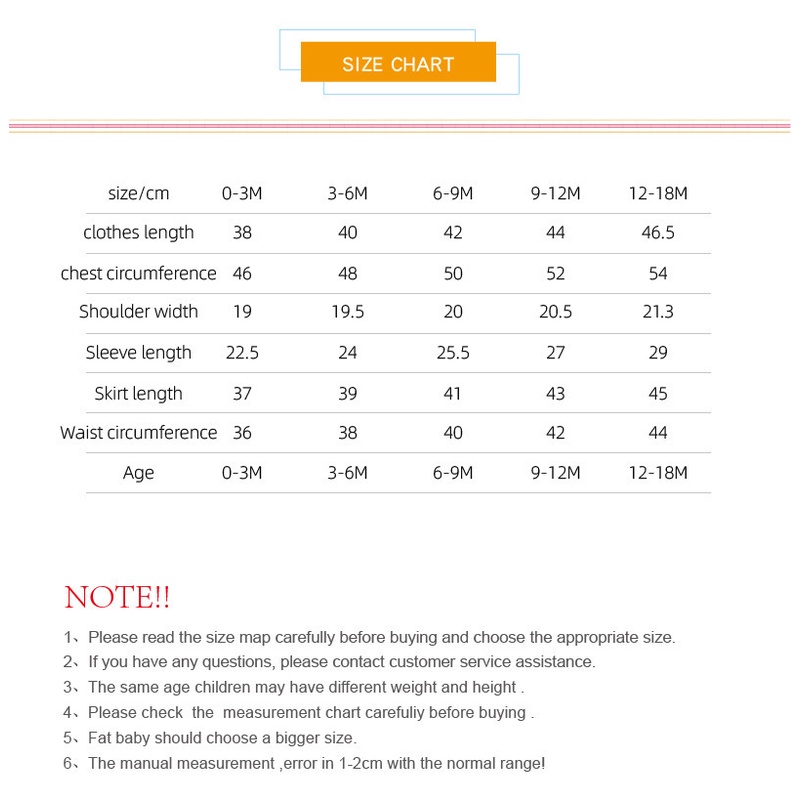 SIZE CHART

| size/cm | 0-3M | 3-6M | 6-9M | 9-12M | 12-18M |
|---|---|---|---|---|---|
| clothes length | 38 | 40 | 42 | 44 | 46.5 |
| chest circumference | 46 | 48 | 50 | 52 | 54 |
| Shoulder width | 19 | 19.5 | 20 | 20.5 | 21.3 |
| Sleeve length | 22.5 | 24 | 25.5 | 27 | 29 |
| Skirt length | 37 | 39 | 41 | 43 | 45 |
| Waist circumference | 36 | 38 | 40 | 42 | 44 |
| Age | 0-3M | 3-6M | 6-9M | 9-12M | 12-18M |

NOTE!!

1、Please read the size map carefully before buying and choose the appropriate size.
2、If you have any questions, please contact customer service assistance.
3、The same age children may have different weight and height .
4、Please check the measurement chart carefuliy before buying .
5、Fat baby should choose a bigger size.
6、The manual measurement ,error in 1-2cm with the normal range!